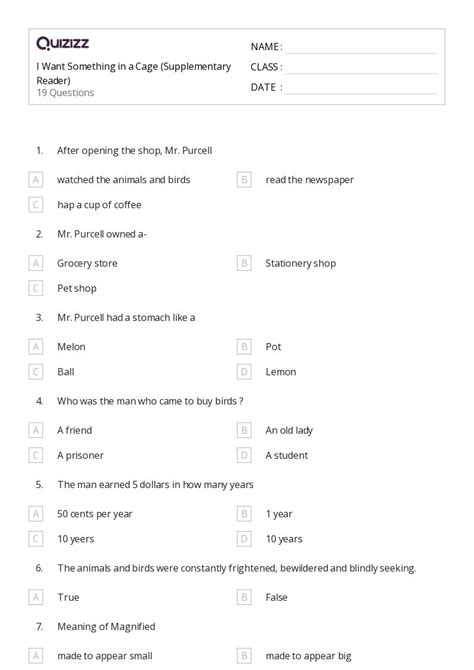 Quizizz

I Want Something in a Cage (Supplementary Reader)
19 Questions

NAME :
CLASS :
DATE :

1. After opening the shop, Mr. Purcell

A watched the animals and birds
B read the newspaper
C hap a cup of coffee

2. Mr. Purcell owned a-

A Grocery store
B Stationery shop
C Pet shop

3. Mr. Purcell had a stomach like a

A Melon
B Pot
C Ball
D Lemon

4. Who was the man who came to buy birds ?

A A friend
B An old lady
C A prisoner
D A student

5. The man earned 5 dollars in how many years

A 50 cents per year
B 1 year
C 10 yeers
D 10 years

6. The animals and birds were constantly frightened, bewildered and blindly seeking.

A True
B False

7. Meaning of Magnified

A made to appear small
B made to appear big